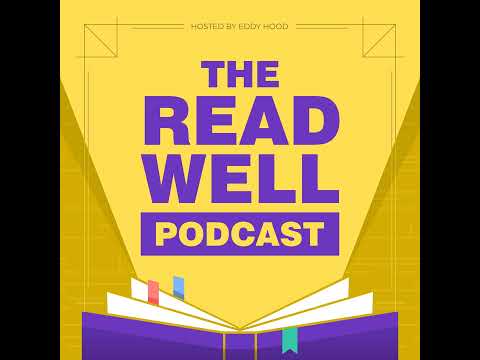 HOSTED BY EDDY HOOD

THE READ WELL

PODCAST